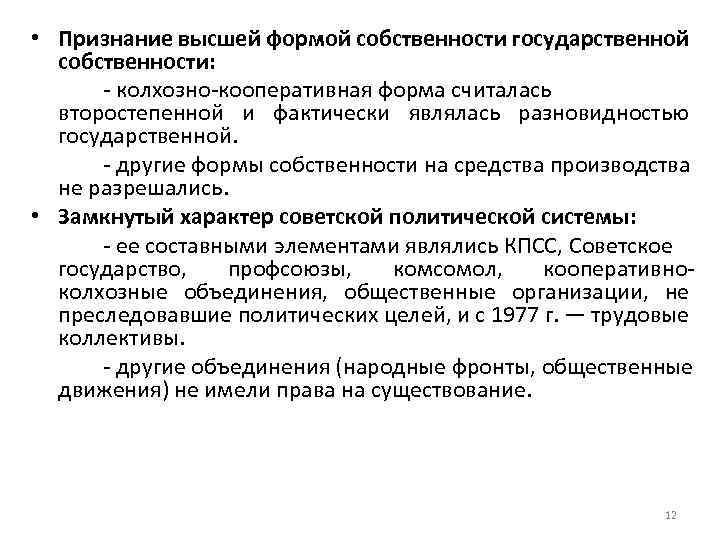 • Признание высшей формой собственности государственной собственности:

- колхозно-кооперативная форма считалась второстепенной и фактически являлась разновидностью государственной.

- другие формы собственности на средства производства не разрешались.

• Замкнутый характер советской политической системы:

- ее составными элементами являлись КПСС, Советское государство, профсоюзы, комсомол, кооперативно-колхозные объединения, общественные организации, не преследовавшие политических целей, и с 1977 г. — трудовые коллективы.

- другие объединения (народные фронты, общественные движения) не имели права на существование.

12